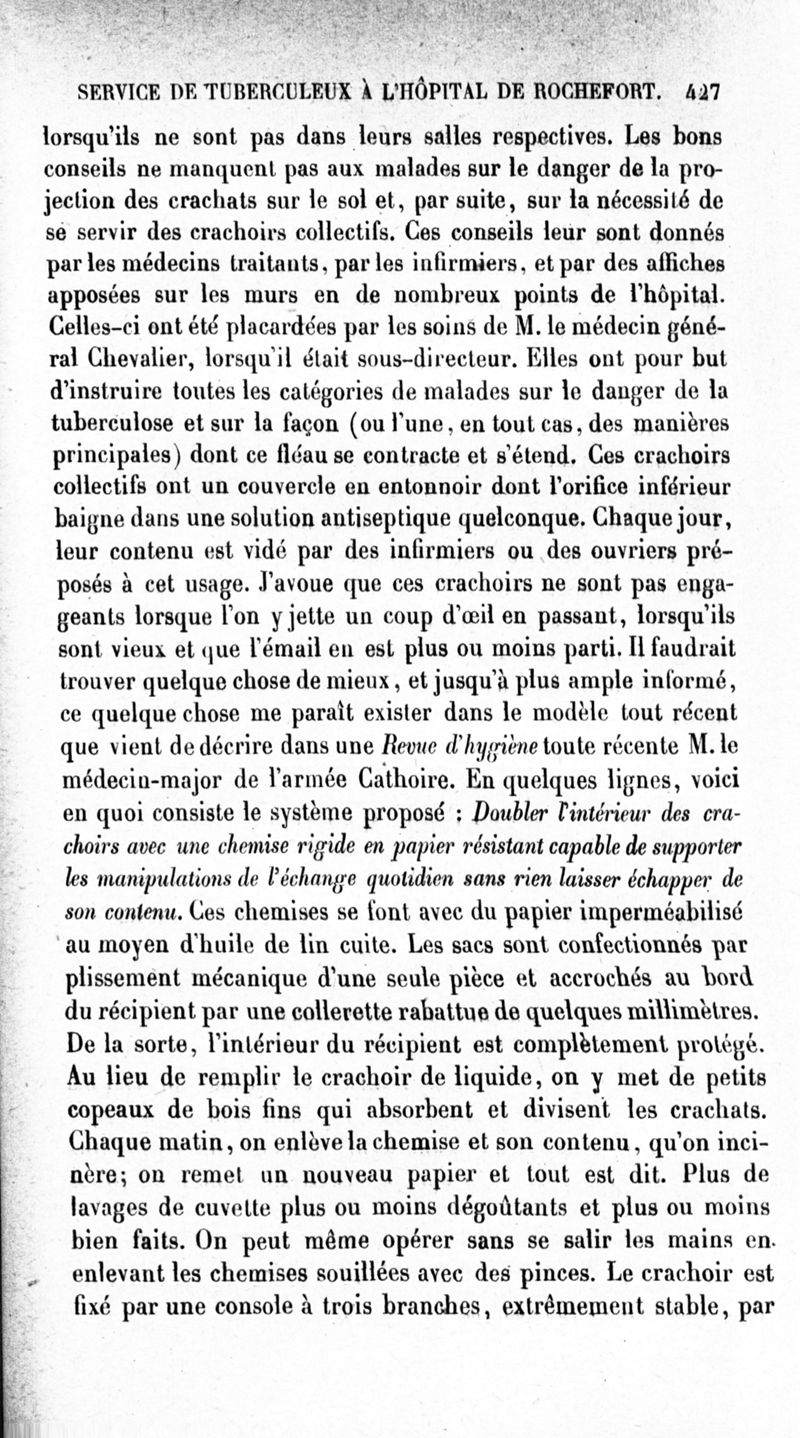 SERVICE DE TUBERCULEUX À L'HÔPITAL DE ROCHEFORT. 427

lorsqu'ils ne sont pas dans leurs salles respectives. Les bons conseils ne manquent pas aux malades sur le danger de la projection des crachats sur le sol et, par suite, sur la nécessité de se servir des crachoirs collectifs. Ces conseils leur sont donnés par les médecins traitants, par les infirmiers, et par des affiches apposées sur les murs en de nombreux points de l'hôpital. Celles-ci ont été placardées par les soins de M. le médecin général Chevalier, lorsqu'il était sous-directeur. Elles ont pour but d'instruire toutes les catégories de malades sur le danger de la tuberculose et sur la façon (ou l'une, en tout cas, des manières principales) dont ce fléau se contracte et s'étend. Ces crachoirs collectifs ont un couvercle en entonnoir dont l'orifice inférieur baigne dans une solution antiseptique quelconque. Chaque jour, leur contenu est vidé par des infirmiers ou des ouvriers préposés à cet usage. J'avoue que ces crachoirs ne sont pas engageants lorsque l'on y jette un coup d'œil en passant, lorsqu'ils sont vieux et que l'émail en est plus ou moins parti. Il faudrait trouver quelque chose de mieux, et jusqu'à plus ample informé, ce quelque chose me paraît exister dans le modèle tout récent que vient de décrire dans une Revue d'hygiène toute récente M. le médecin-major de l'armée Cathoire. En quelques lignes, voici en quoi consiste le système proposé : Doubler l'intérieur des crachoirs avec une chemise rigide en papier résistant capable de supporter les manipulations de l'échange quotidien sans rien laisser échapper de son contenu. Ces chemises se font avec du papier imperméabilisé au moyen d'huile de lin cuite. Les sacs sont confectionnés par plissement mécanique d'une seule pièce et accrochés au bord du récipient par une collerette rabattue de quelques millimètres. De la sorte, l'intérieur du récipient est complètement protégé. Au lieu de remplir le crachoir de liquide, on y met de petits copeaux de bois fins qui absorbent et divisent les crachats. Chaque matin, on enlève la chemise et son contenu, qu'on incinère; on remet un nouveau papier et tout est dit. Plus de lavages de cuvette plus ou moins dégoûtants et plus ou moins bien faits. On peut même opérer sans se salir les mains en enlevant les chemises souillées avec des pinces. Le crachoir est fixé par une console à trois branches, extrêmement stable, par